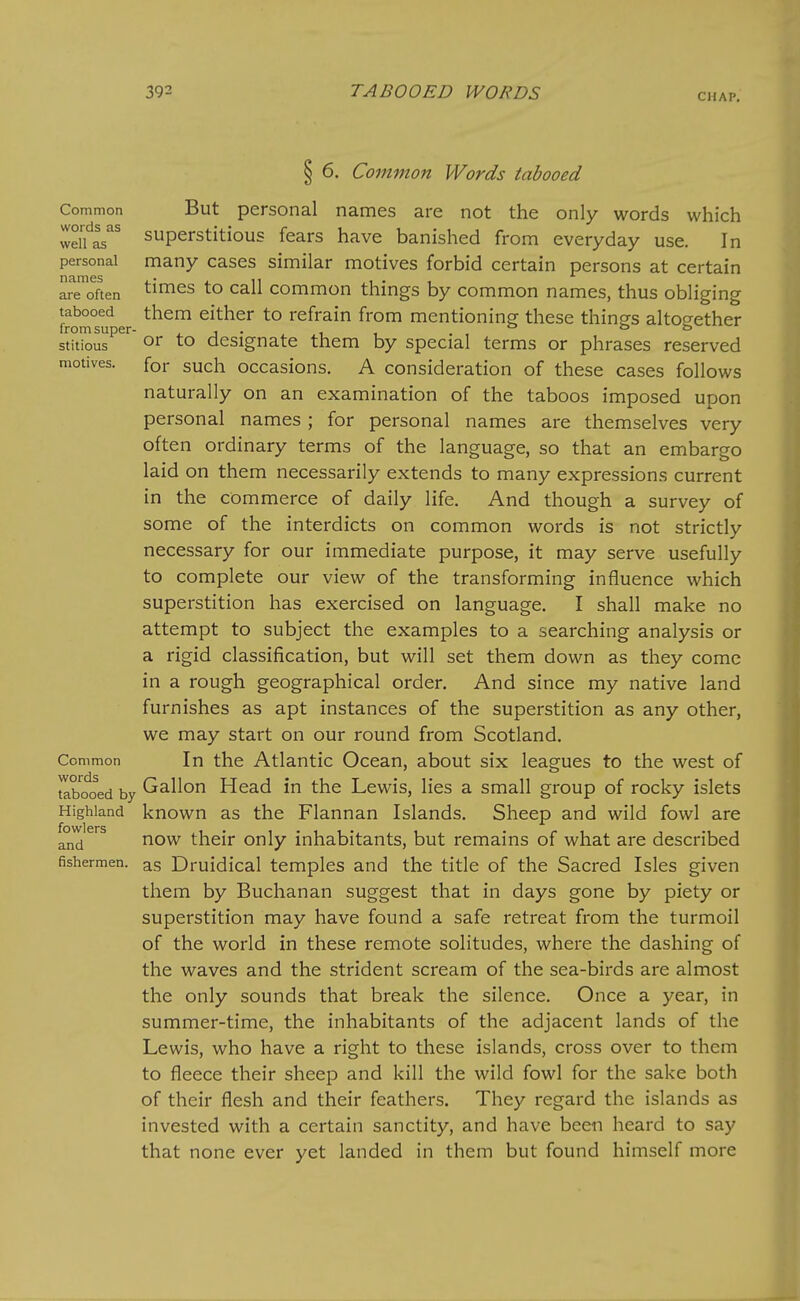 392 TABOOED WORDS CHAP.

§ 6. Common Words tabooed

Common words as well as personal names are often tabooed from superstitious motives.

But personal names are not the only words which superstitious fears have banished from everyday use. In many cases similar motives forbid certain persons at certain times to call common things by common names, thus obliging them either to refrain from mentioning these things altogether or to designate them by special terms or phrases reserved for such occasions. A consideration of these cases follows naturally on an examination of the taboos imposed upon personal names; for personal names are themselves very often ordinary terms of the language, so that an embargo laid on them necessarily extends to many expressions current in the commerce of daily life. And though a survey of some of the interdicts on common words is not strictly necessary for our immediate purpose, it may serve usefully to complete our view of the transforming influence which superstition has exercised on language. I shall make no attempt to subject the examples to a searching analysis or a rigid classification, but will set them down as they come in a rough geographical order. And since my native land furnishes as apt instances of the superstition as any other, we may start on our round from Scotland.

Common words tabooed by Highland fowlers and fishermen.

In the Atlantic Ocean, about six leagues to the west of Gallon Head in the Lewis, lies a small group of rocky islets known as the Flannan Islands. Sheep and wild fowl are now their only inhabitants, but remains of what are described as Druidical temples and the title of the Sacred Isles given them by Buchanan suggest that in days gone by piety or superstition may have found a safe retreat from the turmoil of the world in these remote solitudes, where the dashing of the waves and the strident scream of the sea-birds are almost the only sounds that break the silence. Once a year, in summer-time, the inhabitants of the adjacent lands of the Lewis, who have a right to these islands, cross over to them to fleece their sheep and kill the wild fowl for the sake both of their flesh and their feathers. They regard the islands as invested with a certain sanctity, and have been heard to say that none ever yet landed in them but found himself more